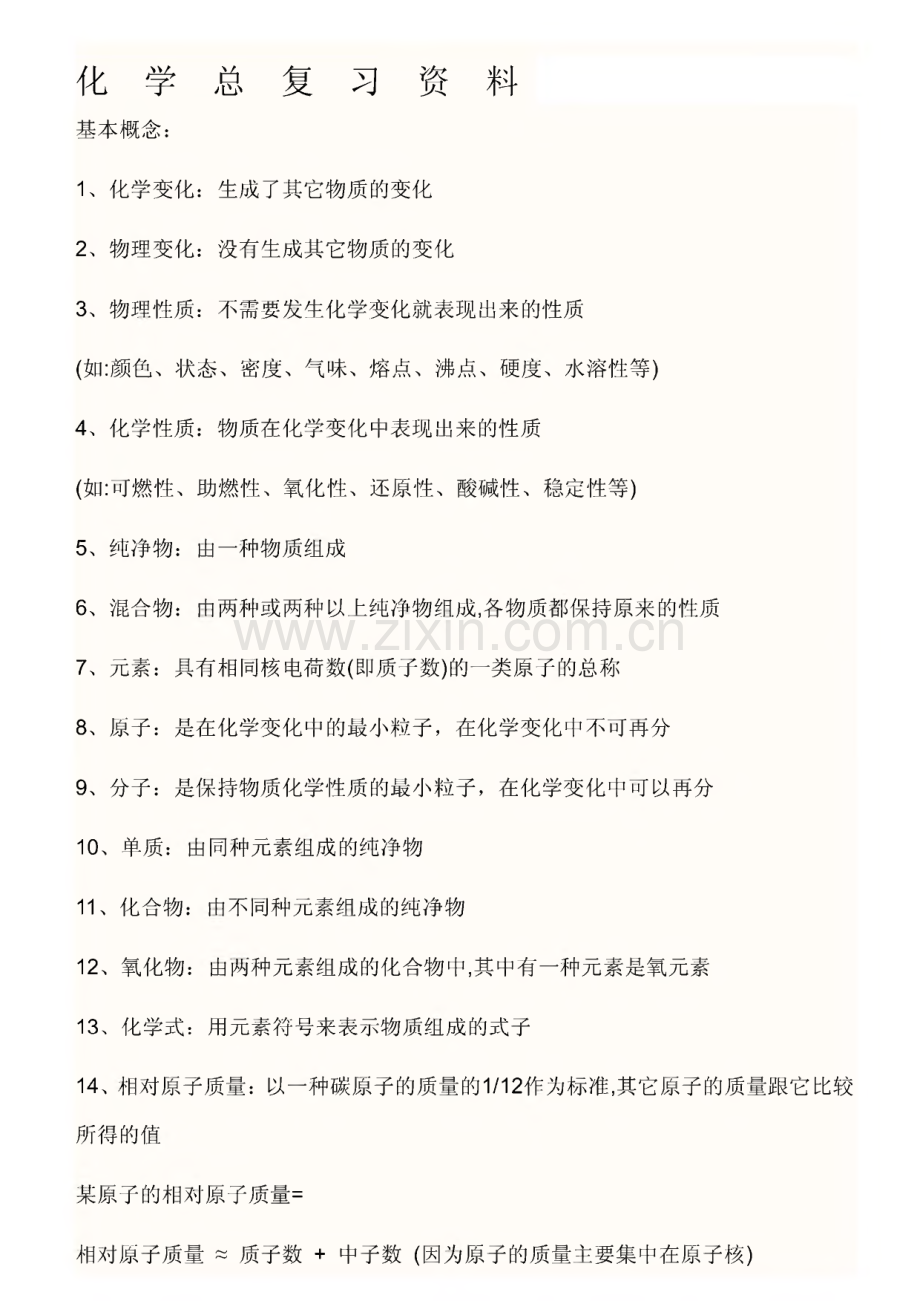 化 学 总 复 习 资 料

基本概念：

1、化学变化：生成了其它物质的变化

2、物理变化：没有生成其它物质的变化

3、物理性质：不需要发生化学变化就表现出来的性质

(如:颜色、状态、密度、气味、熔点、沸点、硬度、水溶性等)

4、化学性质：物质在化学变化中表现出来的性质

(如:可燃性、助燃性、氧化性、还原性、酸碱性、稳定性等)

5、纯净物：由一种物质组成

6、混合物：由两种或两种以上纯净物组成,各物质都保持原来的性质

www.zixin.com.cn

7、元素：具有相同核电荷数(即质子数)的一类原子的总称

8、原子：是在化学变化中的最小粒子，在化学变化中不可再分

9、分子：是保持物质化学性质的最小粒子，在化学变化中可以再分

10、单质：由同种元素组成的纯净物

11、化合物：由不同种元素组成的纯净物

12、氧化物：由两种元素组成的化合物中,其中有一种元素是氧元素

13、化学式：用元素符号来表示物质组成的式子

14、相对原子质量：以一种碳原子的质量的1/12作为标准,其它原子的质量跟它比较所得的值

某原子的相对原子质量=

相对原子质量 ≈ 质子数 + 中子数 (因为原子的质量主要集中在原子核)